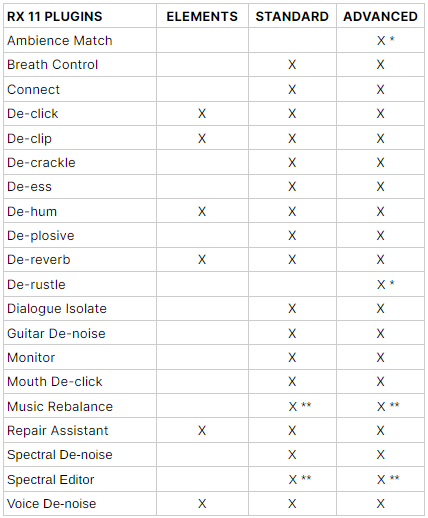 | RX 11 PLUGINS | ELEMENTS | STANDARD | ADVANCED |
|---|---|---|---|
| Ambience Match | | | X * |
| Breath Control | | X | X |
| Connect | | X | X |
| De-click | X | X | X |
| De-clip | X | X | X |
| De-crackle | | X | X |
| De-ess | | X | X |
| De-hum | X | X | X |
| De-plosive | | X | X |
| De-reverb | X | X | X |
| De-rustle | | | X * |
| Dialogue Isolate | | X | X |
| Guitar De-noise | | X | X |
| Monitor | | X | X |
| Mouth De-click | | X | X |
| Music Rebalance | | X ** | X ** |
| Repair Assistant | X | X | X |
| Spectral De-noise | | X | X |
| Spectral Editor | | X ** | X ** |
| Voice De-noise | X | X | X |